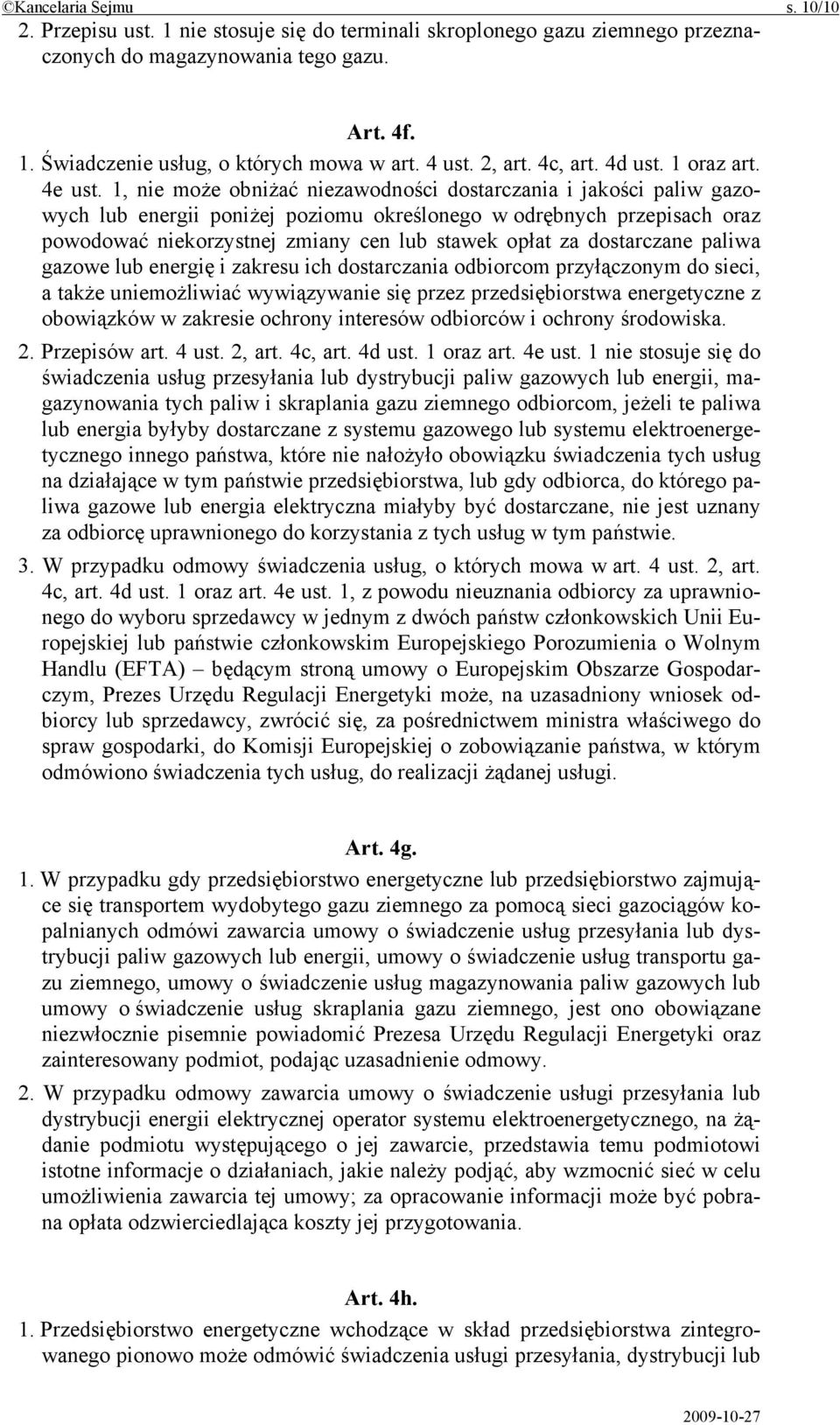 ©Kancelaria Sejmu s. 10/10

2. Przepisu ust. 1 nie stosuje się do terminali skroplonego gazu ziemnego przeznaczonych do magazynowania tego gazu.

Art. 4f.

1. Świadczenie usług, o których mowa w art. 4 ust. 2, art. 4c, art. 4d ust. 1 oraz art. 4e ust. 1, nie może obniżać niezawodności dostarczania i jakości paliw gazowych lub energii poniżej poziomu określonego w odrębnych przepisach oraz powodować niekorzystnej zmiany cen lub stawek opłat za dostarczane paliwa gazowe lub energię i zakresu ich dostarczania odbiorcom przyłączonym do sieci, a także uniemożliwiać wywiązywanie się przez przedsiębiorstwa energetyczne z obowiązków w zakresie ochrony interesów odbiorców i ochrony środowiska.

2. Przepisów art. 4 ust. 2, art. 4c, art. 4d ust. 1 oraz art. 4e ust. 1 nie stosuje się do świadczenia usług przesyłania lub dystrybucji paliw gazowych lub energii, magazynowania tych paliw i skraplania gazu ziemnego odbiorcom, jeżeli te paliwa lub energia byłyby dostarczane z systemu gazowego lub systemu elektroenergetycznego innego państwa, które nie nałożyło obowiązku świadczenia tych usług na działające w tym państwie przedsiębiorstwa, lub gdy odbiorca, do którego paliwa gazowe lub energia elektryczna miałyby być dostarczane, nie jest uznany za odbiorcę uprawnionego do korzystania z tych usług w tym państwie.

3. W przypadku odmowy świadczenia usług, o których mowa w art. 4 ust. 2, art. 4c, art. 4d ust. 1 oraz art. 4e ust. 1, z powodu nieuznania odbiorcy za uprawnionego do wyboru sprzedawcy w jednym z dwóch państw członkowskich Unii Europejskiej lub państwie członkowskim Europejskiego Porozumienia o Wolnym Handlu (EFTA) – będącym stroną umowy o Europejskim Obszarze Gospodarczym, Prezes Urzędu Regulacji Energetyki może, na uzasadniony wniosek odbiorcy lub sprzedawcy, zwrócić się, za pośrednictwem ministra właściwego do spraw gospodarki, do Komisji Europejskiej o zobowiązanie państwa, w którym odmówiono świadczenia tych usług, do realizacji żądanej usługi.

Art. 4g.

1. W przypadku gdy przedsiębiorstwo energetyczne lub przedsiębiorstwo zajmujące się transportem wydobytego gazu ziemnego za pomocą sieci gazociągów kopalnianych odmówi zawarcia umowy o świadczenie usług przesyłania lub dystrybucji paliw gazowych lub energii, umowy o świadczenie usług transportu gazu ziemnego, umowy o świadczenie usług magazynowania paliw gazowych lub umowy o świadczenie usług skraplania gazu ziemnego, jest ono obowiązane niezwłocznie pisemnie powiadomić Prezesa Urzędu Regulacji Energetyki oraz zainteresowany podmiot, podając uzasadnienie odmowy.

2. W przypadku odmowy zawarcia umowy o świadczenie usługi przesyłania lub dystrybucji energii elektrycznej operator systemu elektroenergetycznego, na żądanie podmiotu występującego o jej zawarcie, przedstawia temu podmiotowi istotne informacje o działaniach, jakie należy podjąć, aby wzmocnić sieć w celu umożliwienia zawarcia tej umowy; za opracowanie informacji może być pobrana opłata odzwierciedlająca koszty jej przygotowania.

Art. 4h.

1. Przedsiębiorstwo energetyczne wchodzące w skład przedsiębiorstwa zintegrowanego pionowo może odmówić świadczenia usługi przesyłania, dystrybucji lub

2009-10-27